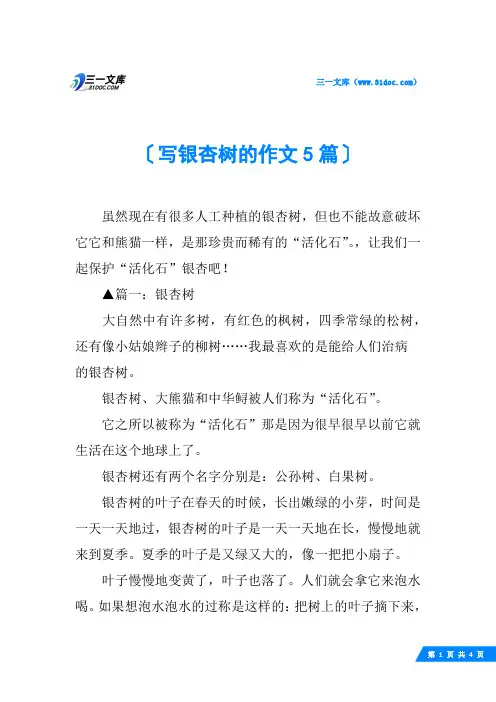 三一文库
31DOC.COM

三一文库（www.31doc.com）

〔写银杏树的作文5篇〕

虽然现在有很多人工种植的银杏树，但也不能故意破坏它它和熊猫一样，是那珍贵而稀有的“活化石”。，让我们一起保护“活化石”银杏吧！

▲篇一：银杏树

大自然中有许多树，有红色的枫树，四季常绿的松树，还有像小姑娘辫子的柳树……我最喜欢的是能给人们治病的银杏树。

银杏树、大熊猫和中华鲟被人们称为“活化石”。

它之所以被称为“活化石”那是因为很早很早以前它就生活在这个地球上了。

银杏树还有两个名字分别是：公孙树、白果树。

银杏树的叶子在春天的时候，长出嫩绿的小芽，时间是一天一天地过，银杏树的叶子是一天一天地在长，慢慢地就来到夏季。夏季的叶子是又绿又大的，像一把把小扇子。

叶子慢慢地变黄了，叶子也落了。人们就会拿它来泡水喝。如果想泡水泡水的过称是这样的：把树上的叶子摘下来，

第 1 页 共 4 页